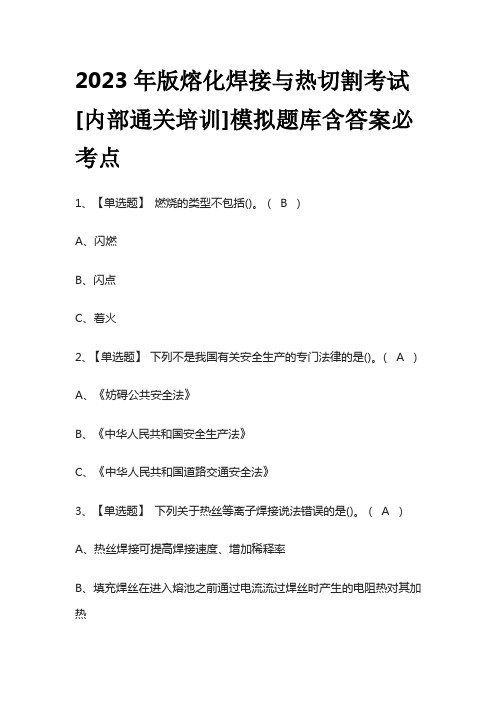 2023 年版熔化焊接与热切割考试[内部通关培训]模拟题库含答案必考点

1、【单选题】 燃烧的类型不包括()。（ B ）

A、闪燃

B、闪点

C、着火

2、【单选题】 下列不是我国有关安全生产的专门法律的是()。（ A ）

A、《妨碍公共安全法》

B、《中华人民共和国安全生产法》

C、《中华人民共和国道路交通安全法》

3、【单选题】 下列关于热丝等离子焊接说法错误的是()。（ A ）

A、热丝焊接可提高焊接速度、增加稀释率

B、填充焊丝在进入熔池之前通过电流流过焊丝时产生的电阻热对其加热